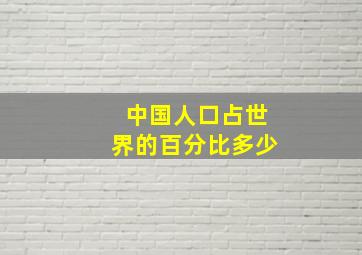 中国人口占世界的百分比多少